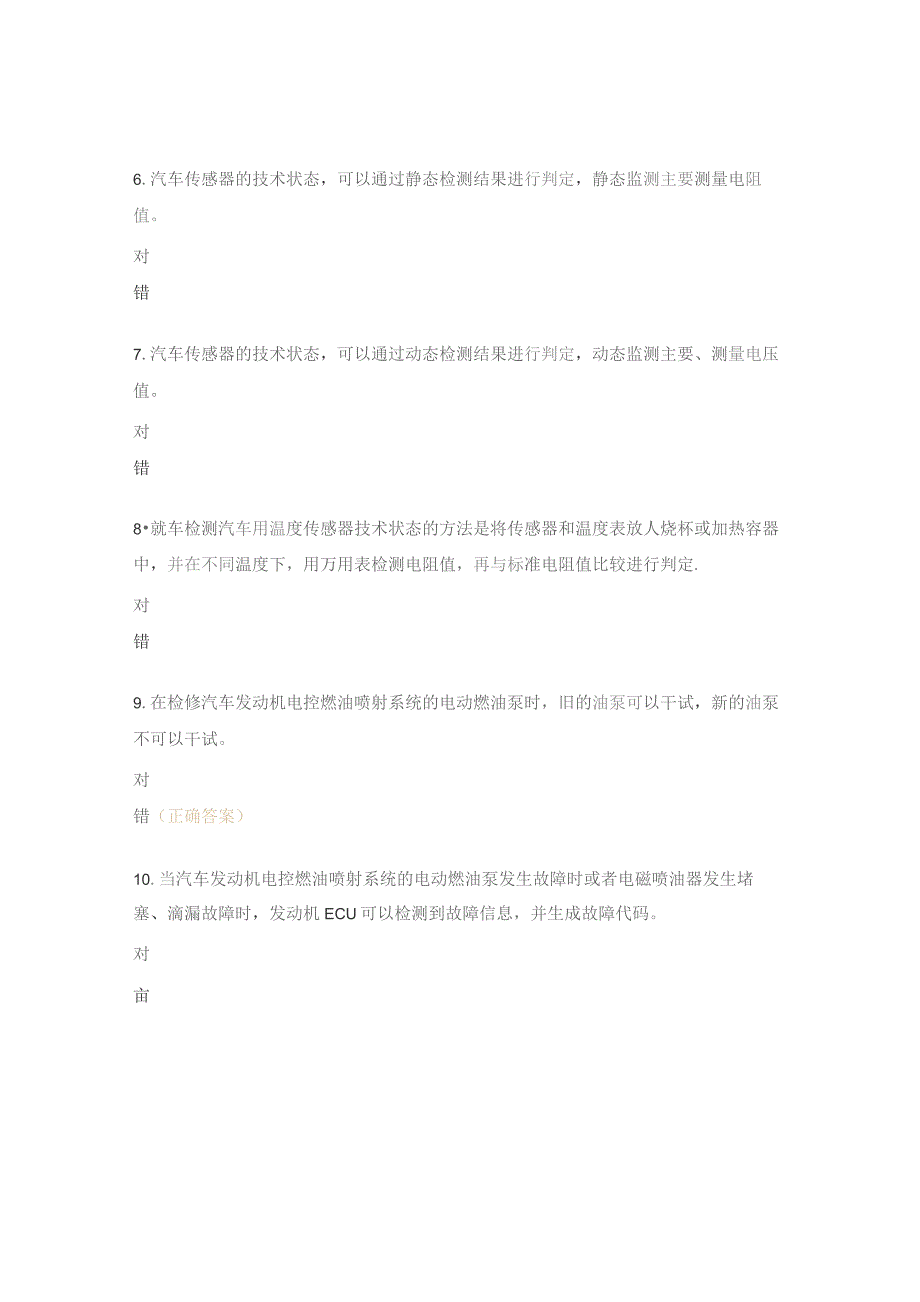 6. 汽车传感器的技术状态，可以通过静态检测结果进行判定，静态监测主要测量电阻值。

对

错

7. 汽车传感器的技术状态，可以通过动态检测结果进行判定，动态监测主要、测量电压值。

对

错

8•就车检测汽车用温度传感器技术状态的方法是将传感器和温度表放人烧杯或加热容器中，并在不同温度下，用万用表检测电阻值，再与标准电阻值比较进行判定.

对

错

9. 在检修汽车发动机电控燃油喷射系统的电动燃油泵时，旧的油泵可以干试，新的油泵不可以干试。

对

错（正确答案）

10. 当汽车发动机电控燃油喷射系统的电动燃油泵发生故障时或者电磁喷油器发生堵塞、滴漏故障时，发动机 ECU 可以检测到故障信息，并生成故障代码。

对

亩